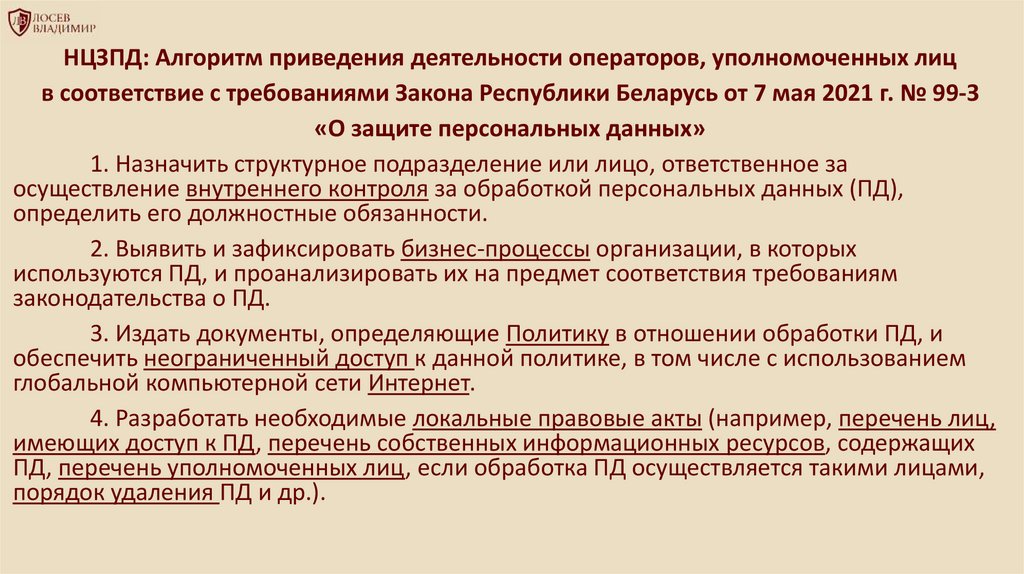 ЛОСЕВ ВЛАДИМИР

НЦЗПД: Алгоритм приведения деятельности операторов, уполномоченных лиц в соответствие с требованиями Закона Республики Беларусь от 7 мая 2021 г. № 99-З «О защите персональных данных»

1. Назначить структурное подразделение или лицо, ответственное за осуществление внутреннего контроля за обработкой персональных данных (ПД), определить его должностные обязанности.

2. Выявить и зафиксировать бизнес-процессы организации, в которых используются ПД, и проанализировать их на предмет соответствия требованиям законодательства о ПД.

3. Издать документы, определяющие Политику в отношении обработки ПД, и обеспечить неограниченный доступ к данной политике, в том числе с использованием глобальной компьютерной сети Интернет.

4. Разработать необходимые локальные правовые акты (например, перечень лиц, имеющих доступ к ПД, перечень собственных информационных ресурсов, содержащих ПД, перечень уполномоченных лиц, если обработка ПД осуществляется такими лицами, порядок удаления ПД и др.).